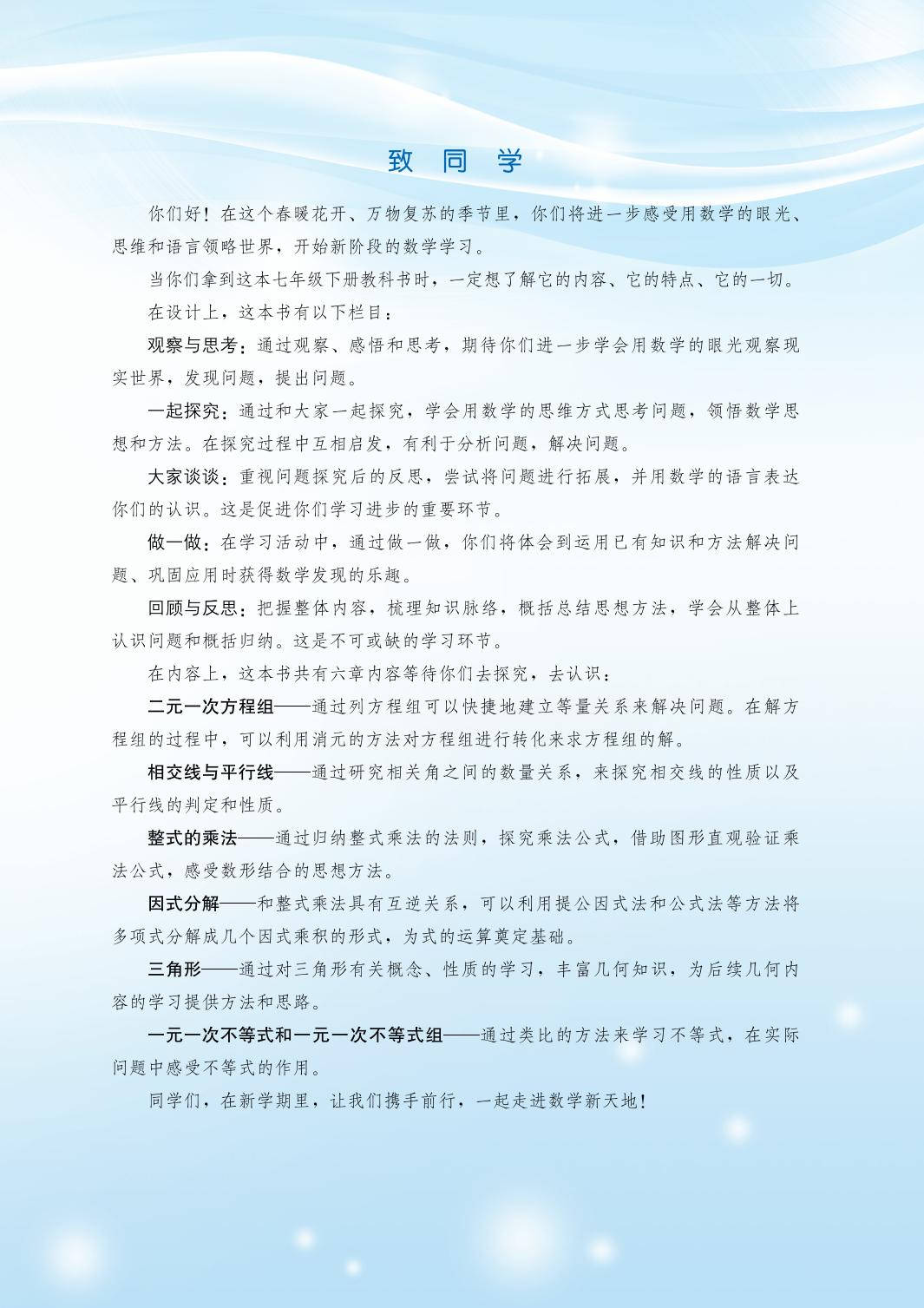 致 同 学

你们好！在这个春暖花开、万物复苏的季节里，你们将进一步感受用数学的眼光、思维和语言领略世界，开始新阶段的数学学习。

当你们拿到这本七年级下册教科书时，一定想了解它的内容、它的特点、它的一切。

在设计上，这本书有以下栏目：

观察与思考：通过观察、感悟和思考，期待你们进一步学会用数学的眼光观察现实世界，发现问题，提出问题。

一起探究：通过和大家一起探究，学会用数学的思维方式思考问题，领悟数学思想和方法。在探究过程中互相启发，有利于分析问题，解决问题。

大家谈谈：重视问题探究后的反思，尝试将问题进行拓展，并用数学的语言表达你们的认识。这是促进你们学习进步的重要环节。

做一做：在学习活动中，通过做一做，你们将体会到运用已有知识和方法解决问题、巩固应用时获得数学发现的乐趣。

回顾与反思：把握整体内容，梳理知识脉络，概括总结思想方法，学会从整体上认识问题和概括归纳。这是不可或缺的学习环节。

在内容上，这本书共有六章内容等待你们去探究，去认识：

二元一次方程组——通过列方程组可以快捷地建立等量关系来解决问题。在解方程组的过程中，可以利用消元的方法对方程组进行转化来求方程组的解。

相交线与平行线——通过研究相关角之间的数量关系，来探究相交线的性质以及平行线的判定和性质。

整式的乘法——通过归纳整式乘法的法则，探究乘法公式，借助图形直观验证乘法公式，感受数形结合的思想方法。

因式分解——和整式乘法具有互逆关系，可以利用提公因式法和公式法等方法将多项式分解成几个因式乘积的形式，为式的运算奠定基础。

三角形——通过对三角形有关概念、性质的学习，丰富几何知识，为后续几何内容的学习提供方法和思路。

一元一次不等式和一元一次不等式组——通过类比的方法来学习不等式，在实际问题中感受不等式的作用。

同学们，在新学期里，让我们携手前行，一起走进数学新天地！